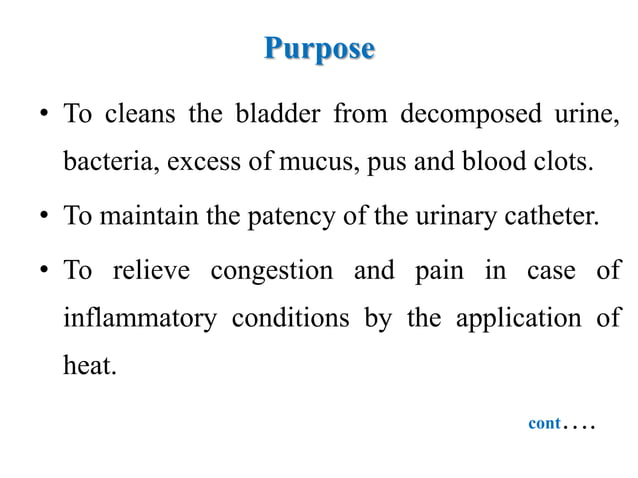 Purpose

• To cleans the bladder from decomposed urine, bacteria, excess of mucus, pus and blood clots.

• To maintain the patency of the urinary catheter.

• To relieve congestion and pain in case of inflammatory conditions by the application of heat.

cont….